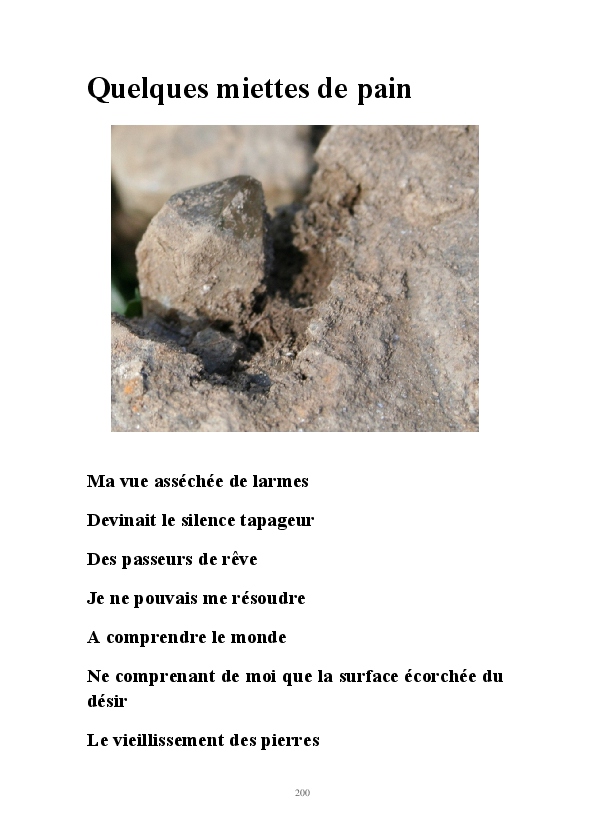 Quelques miettes de pain

Ma vue asséchée de larmes

Devinait le silence tapageur

Des passeurs de rêve

Je ne pouvais me résoudre

A comprendre le monde

Ne comprenant de moi que la surface écorchée du désir

Le vieillissement des pierres

200